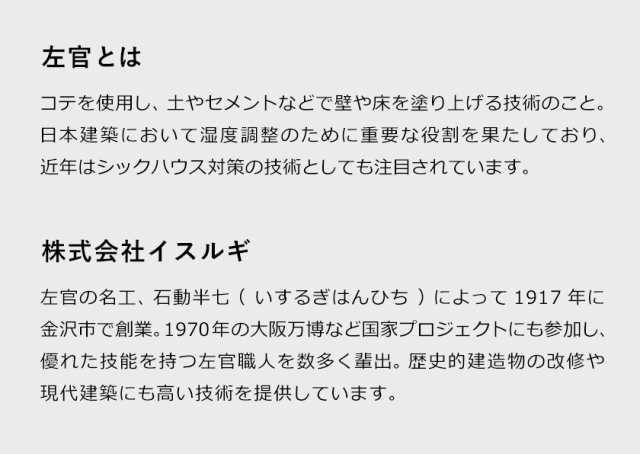 左官とは

コテを使用し、土やセメントなどで壁や床を塗り上げる技術のこと。日本建築において湿度調整のために重要な役割を果たしており、近年はシックハウス対策の技術としても注目されています。

株式会社イスルギ

左官の名工、石動半七（ いするぎはんひち ）によって 1917 年に金沢市で創業。1970年の大阪万博など国家プロジェクトにも参加し、優れた技能を持つ左官職人を数多く輩出。歴史的建造物の改修や現代建築にも高い技術を提供しています。